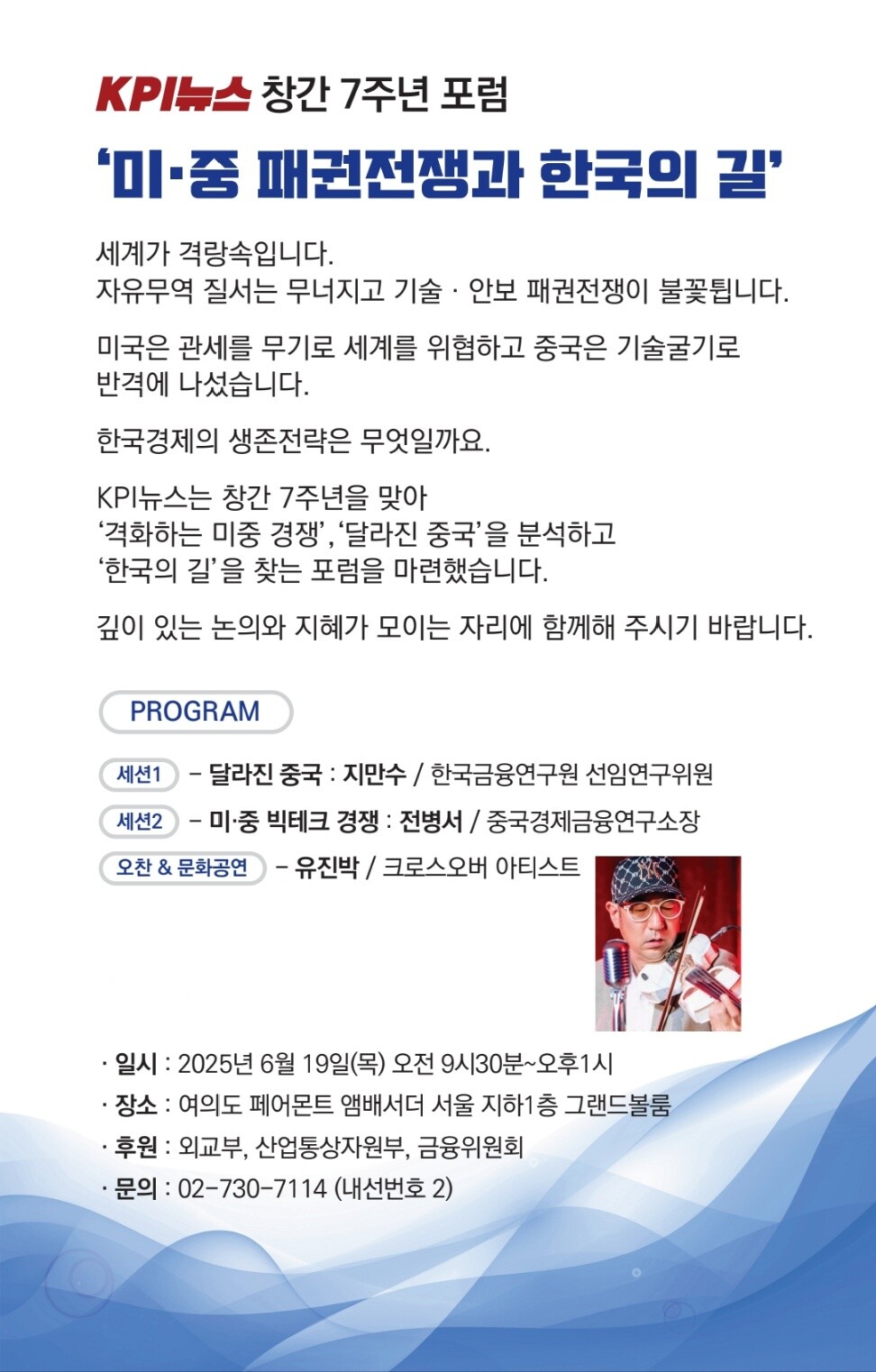 KPI뉴스 창간 7주년 포럼

'미·중 패권전쟁과 한국의 길'

세계가 격랑속입니다.
자유무역 질서는 무너지고 기술 · 안보 패권전쟁이 불꽃튑니다.

미국은 관세를 무기로 세계를 위협하고 중국은 기술굴기로 반격에 나섰습니다.

한국경제의 생존전략은 무엇일까요.

KPI뉴스는 창간 7주년을 맞아
'격화하는 미중 경쟁', '달라진 중국'을 분석하고
'한국의 길'을 찾는 포럼을 마련했습니다.

깊이 있는 논의와 지혜가 모이는 자리에 함께해 주시기 바랍니다.

PROGRAM

세션1 - 달라진 중국 : 지만수 / 한국금융연구원 선임연구위원
세션2 - 미·중 빅테크 경쟁 : 전병서 / 중국경제금융연구소장
오찬 & 문화공연 - 유진박 / 크로스오버 아티스트

· 일시 : 2025년 6월 19일(목) 오전 9시30분~오후1시
· 장소 : 여의도 페어몬트 앰배서더 서울 지하1층 그랜드볼룸
· 후원 : 외교부, 산업통상자원부, 금융위원회
· 문의 : 02-730-7114 (내선번호 2)